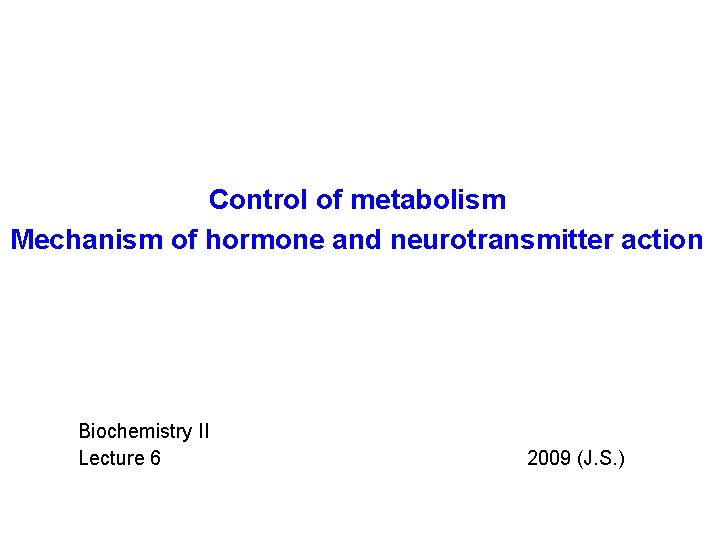 Control of metabolism
Mechanism of hormone and neurotransmitter action

Biochemistry II
Lecture 6

2009 (J.S.)